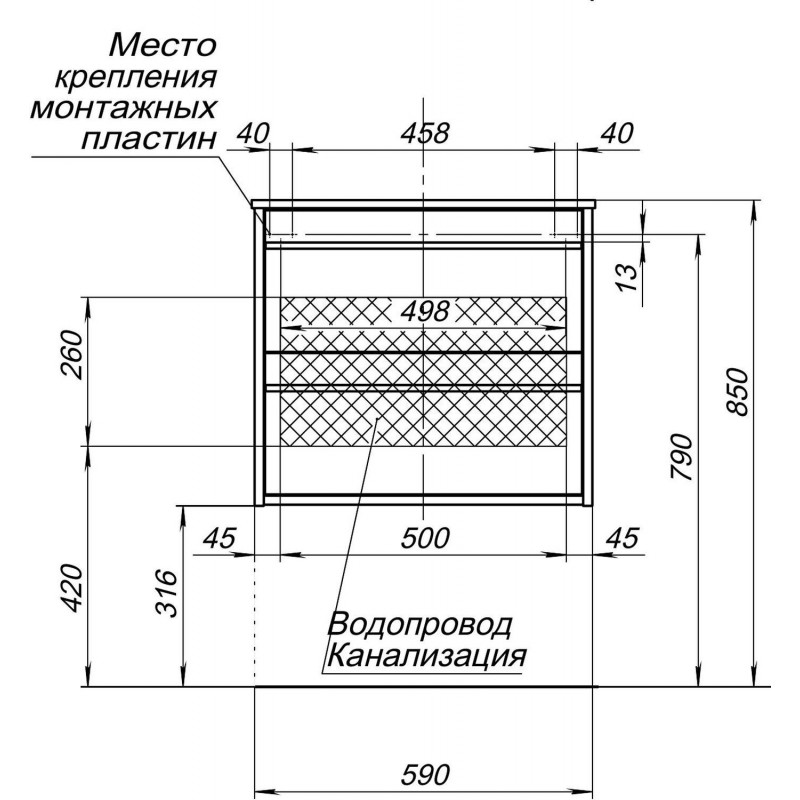 Место крепления монтажных пластин

40
458
40
13
498
260
850
790
45
500
45
420
316
Водопровод
Канализация
590